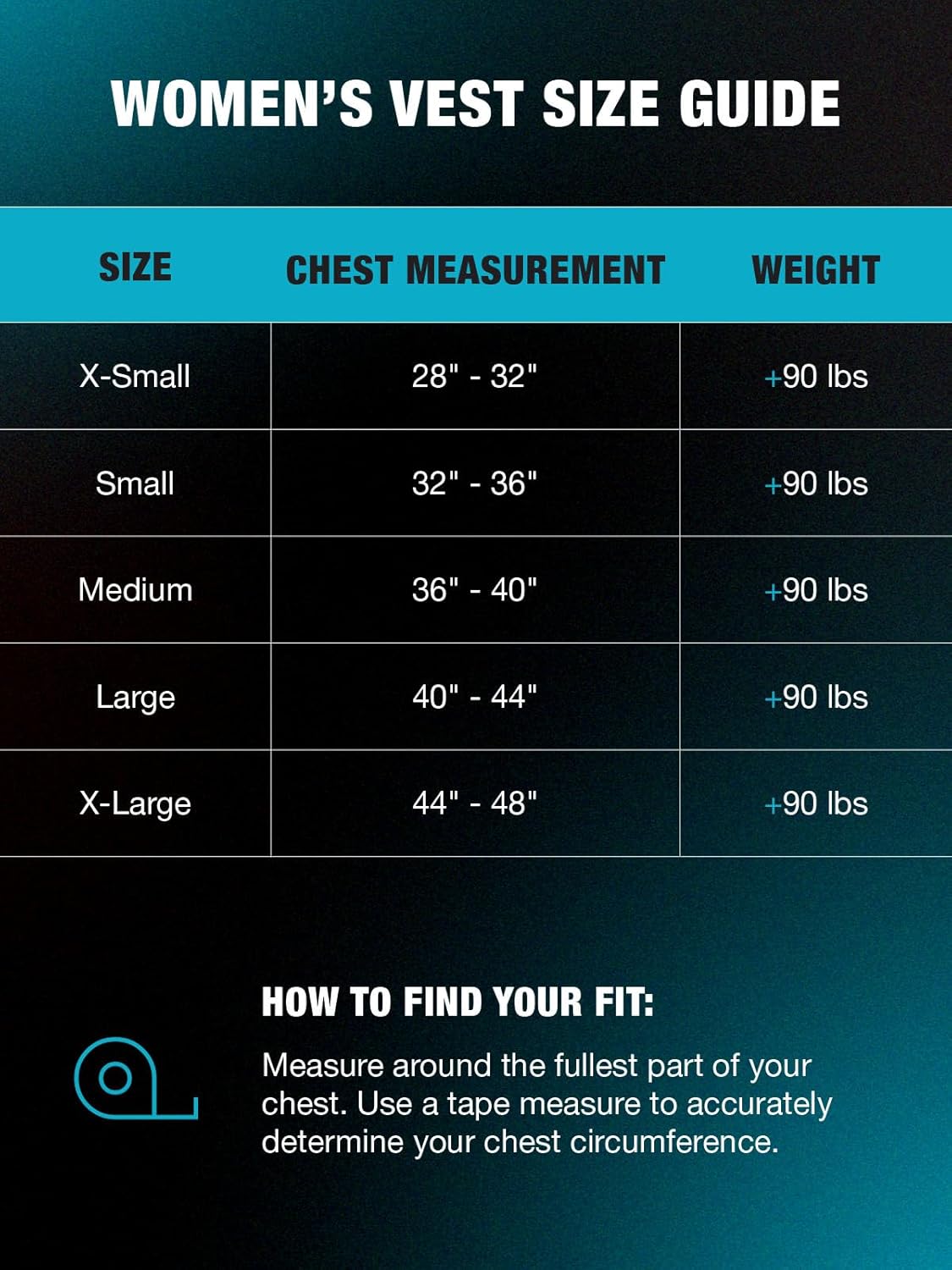 WOMEN'S VEST SIZE GUIDE

| SIZE | CHEST MEASUREMENT | WEIGHT |
|---|---|---|
| X-Small | 28" - 32" | +90 lbs |
| Small | 32" - 36" | +90 lbs |
| Medium | 36" - 40" | +90 lbs |
| Large | 40" - 44" | +90 lbs |
| X-Large | 44" - 48" | +90 lbs |

HOW TO FIND YOUR FIT:

Measure around the fullest part of your chest. Use a tape measure to accurately determine your chest circumference.